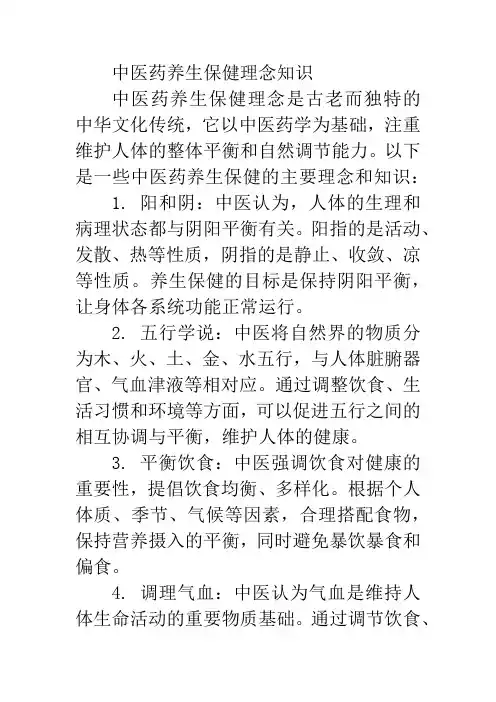 中医药养生保健理念知识

中医药养生保健理念是古老而独特的中华文化传统，它以中医药学为基础，注重维护人体的整体平衡和自然调节能力。以下是一些中医药养生保健的主要理念和知识：

1. 阳和阴：中医认为，人体的生理和病理状态都与阴阳平衡有关。阳指的是活动、发散、热等性质，阴指的是静止、收敛、凉等性质。养生保健的目标是保持阴阳平衡，让身体各系统功能正常运行。

2. 五行学说：中医将自然界的物质分为木、火、土、金、水五行，与人体脏腑器官、气血津液等相对应。通过调整饮食、生活习惯和环境等方面，可以促进五行之间的相互协调与平衡，维护人体的健康。

3. 平衡饮食：中医强调饮食对健康的重要性，提倡饮食均衡、多样化。根据个人体质、季节、气候等因素，合理搭配食物，保持营养摄入的平衡，同时避免暴饮暴食和偏食。

4. 调理气血：中医认为气血是维持人体生命活动的重要物质基础。通过调节饮食、